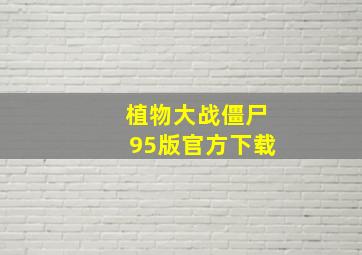 植物大战僵尸
95版官方下载